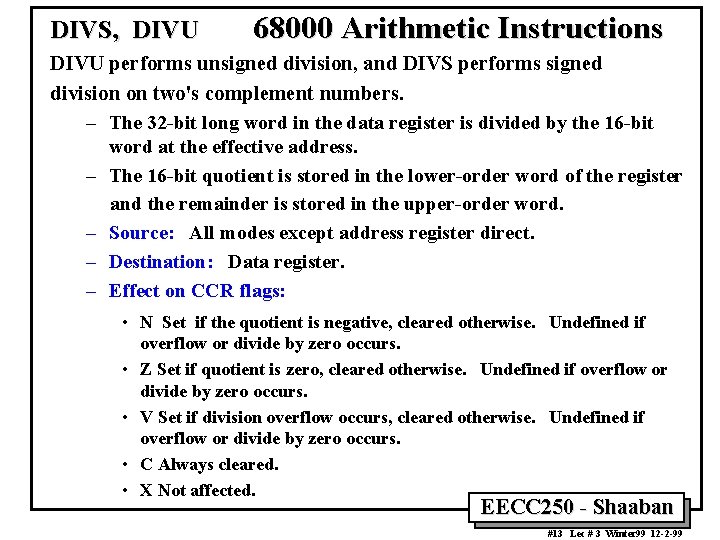 DIVS, DIVU 68000 Arithmetic Instructions

DIVU performs unsigned division, and DIVS performs signed division on two's complement numbers.

– The 32-bit long word in the data register is divided by the 16-bit word at the effective address.

– The 16-bit quotient is stored in the lower-order word of the register and the remainder is stored in the upper-order word.

– Source: All modes except address register direct.

– Destination: Data register.

– Effect on CCR flags:

• N Set if the quotient is negative, cleared otherwise. Undefined if overflow or divide by zero occurs.

• Z Set if quotient is zero, cleared otherwise. Undefined if overflow or divide by zero occurs.

• V Set if division overflow occurs, cleared otherwise. Undefined if overflow or divide by zero occurs.

• C Always cleared.

• X Not affected.

EECC250 - Shaaban

#13 Lec # 3 Winter99 12-2-99